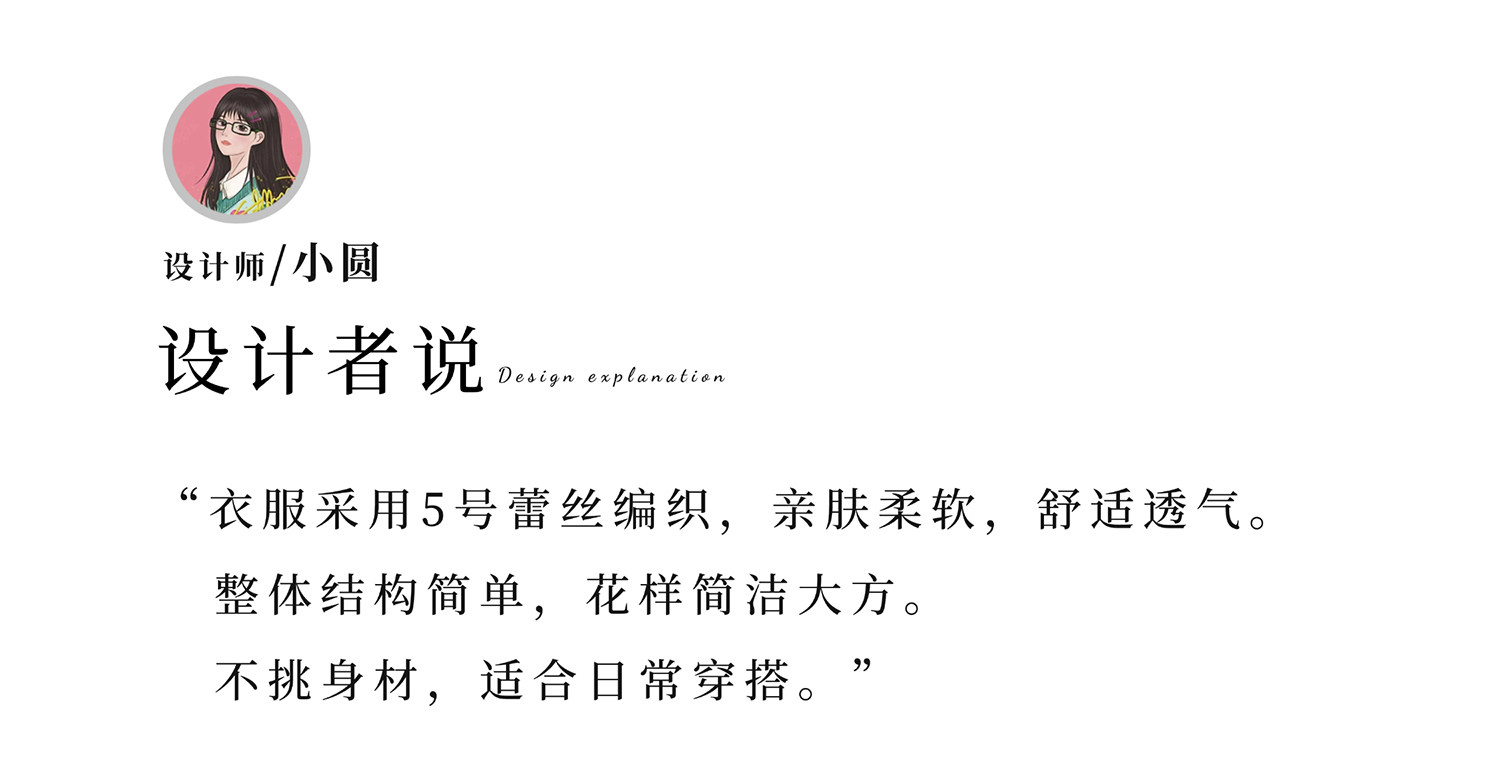 设计师/小圆

设计者说 Design explanation

“衣服采用5号蕾丝编织，亲肤柔软，舒适透气。
整体结构简单，花样简洁大方。
不挑身材，适合日常穿搭。”